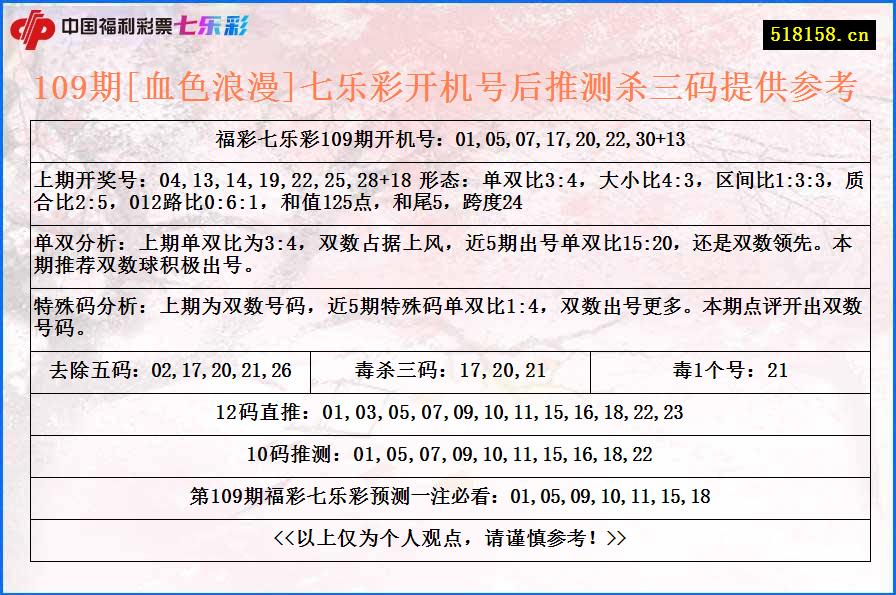 中国福利彩票七乐彩

518158.cn

109期[血色浪漫]七乐彩开机号后推测杀三码提供参考

福彩七乐彩109期开机号：01,05,07,17,20,22,30+13

上期开奖号：04,13,14,19,22,25,28+18 形态：单双比3:4，大小比4:3，区间比1:3:3，质合比2:5，012路比0:6:1，和值125点，和尾5，跨度24

单双分析：上期单双比为3:4，双数占据上风，近5期出号单双比15:20，还是双数领先。本期推荐双数球积极出号。

特殊码分析：上期为双数号码，近5期特殊码单双比1:4，双数出号更多。本期点评开出双数号码。

| 去除五码：02,17,20,21,26 | 毒杀三码：17,20,21 | 毒1个号：21 |
|---|---|---|

12码直推：01,03,05,07,09,10,11,15,16,18,22,23

10码推测：01,05,07,09,10,11,15,16,18,22

第109期福彩七乐彩预测一注必看：01,05,09,10,11,15,18

<<以上仅为个人观点，请谨慎参考！>>